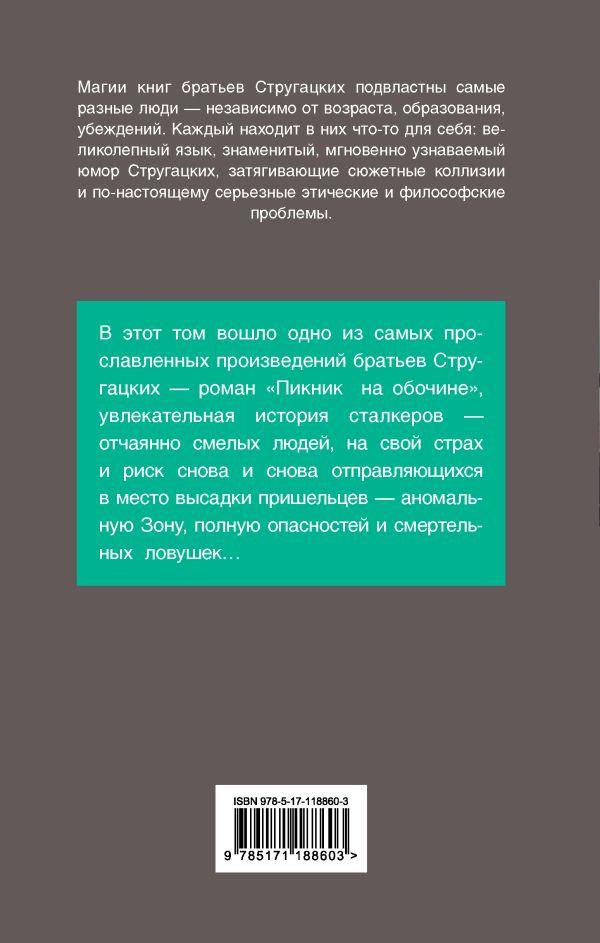 Магии книг братьев Стругацких подвластны самые разные люди — независимо от возраста, образования, убеждений. Каждый находит в них что-то для себя: великолепный язык, знаменитый, мгновенно узнаваемый юмор Стругацких, затягивающие сюжетные коллизии и по-настоящему серьезные этические и философские проблемы.

В этот том вошло одно из самых прославленных произведений братьев Стругацких — роман «Пикник на обочине», увлекательная история сталкеров — отчаянно смелых людей, на свой страх и риск снова и снова отправляющихся в место высадки пришельцев — аномальную Зону, полную опасностей и смертельных ловушек…

ISBN 978-5-17-118860-3

9 785171 188603 >